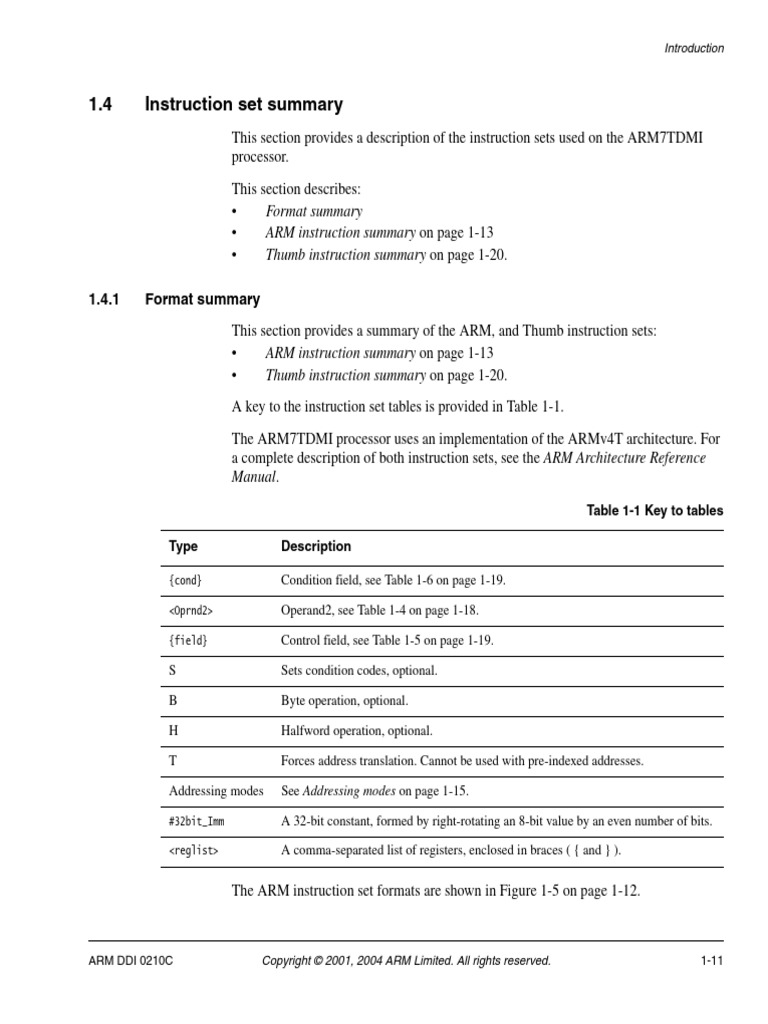 Introduction

1.4 Instruction set summary

This section provides a description of the instruction sets used on the ARM7TDMI processor.

This section describes:
• Format summary
• ARM instruction summary on page 1-13
• Thumb instruction summary on page 1-20.

1.4.1 Format summary

This section provides a summary of the ARM, and Thumb instruction sets:
• ARM instruction summary on page 1-13
• Thumb instruction summary on page 1-20.

A key to the instruction set tables is provided in Table 1-1.

The ARM7TDMI processor uses an implementation of the ARMv4T architecture. For a complete description of both instruction sets, see the ARM Architecture Reference Manual.

Table 1-1 Key to tables

| Type | Description |
|---|---|
| {cond} | Condition field, see Table 1-6 on page 1-19. |
| <Oprnd2> | Operand2, see Table 1-4 on page 1-18. |
| {field} | Control field, see Table 1-5 on page 1-19. |
| S | Sets condition codes, optional. |
| B | Byte operation, optional. |
| H | Halfword operation, optional. |
| T | Forces address translation. Cannot be used with pre-indexed addresses. |
| Addressing modes | See Addressing modes on page 1-15. |
| #32bit_Imm | A 32-bit constant, formed by right-rotating an 8-bit value by an even number of bits. |
| <reglist> | A comma-separated list of registers, enclosed in braces ( { and } ). |

The ARM instruction set formats are shown in Figure 1-5 on page 1-12.

ARM DDI 0210C Copyright © 2001, 2004 ARM Limited. All rights reserved. 1-11